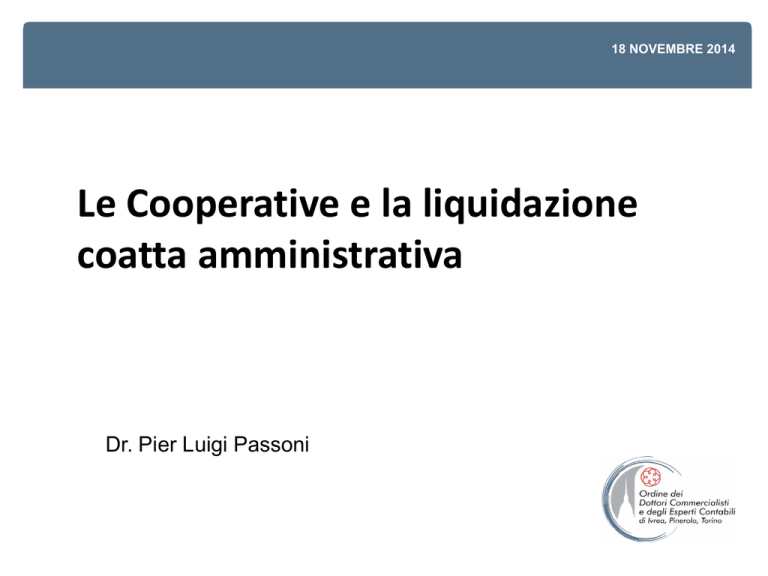 18 NOVEMBRE 2014

Le Cooperative e la liquidazione coatta amministrativa

Dr. Pier Luigi Passoni

Ordine dei
Dottori Commercialisti
e degli Esperti Contabili
di Ivrea, Pinerolo, Torino